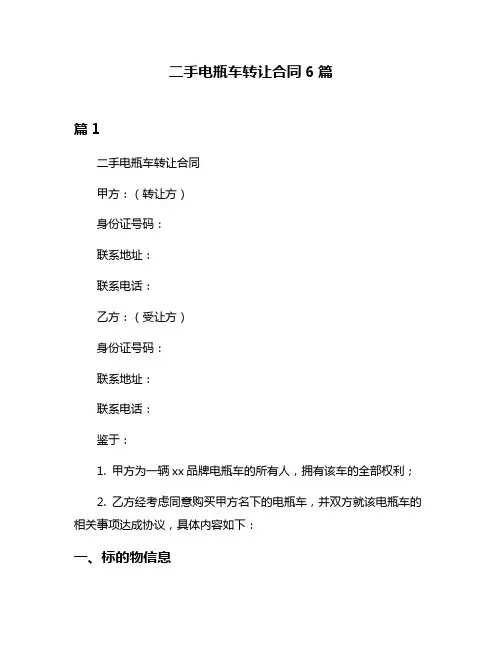 二手电瓶车转让合同 6 篇

篇 1

二手电瓶车转让合同

甲方：（转让方）

身份证号码：

联系地址：

联系电话：

乙方：（受让方）

身份证号码：

联系地址：

联系电话：

鉴于：

1. 甲方为一辆 xx 品牌电瓶车的所有人，拥有该车的全部权利；

2. 乙方经考虑同意购买甲方名下的电瓶车，并双方就该电瓶车的相关事项达成协议，具体内容如下：

一、标的物信息